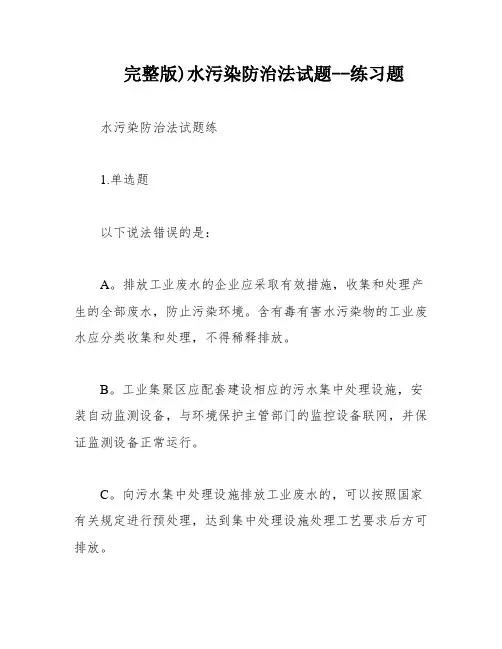 完整版)水污染防治法试题--练习题

水污染防治法试题练

1.单选题

以下说法错误的是：

A。排放工业废水的企业应采取有效措施，收集和处理产生的全部废水，防止污染环境。含有毒有害水污染物的工业废水应分类收集和处理，不得稀释排放。

B。工业集聚区应配套建设相应的污水集中处理设施，安装自动监测设备，与环境保护主管部门的监控设备联网，并保证监测设备正常运行。

C。向污水集中处理设施排放工业废水的，可以按照国家有关规定进行预处理，达到集中处理设施处理工艺要求后方可排放。